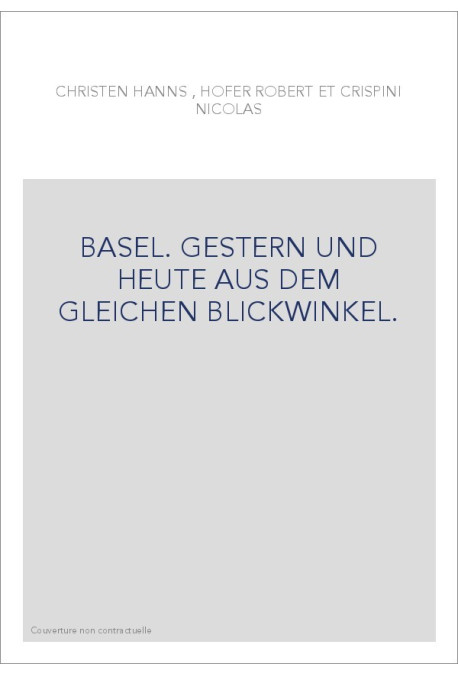 CHRISTEN HANNS , HOFER ROBERT ET CRISPINI NICOLAS

BASEL. GESTERN UND HEUTE AUS DEM GLEICHEN BLICKWINKEL.

Couverture non contractuelle